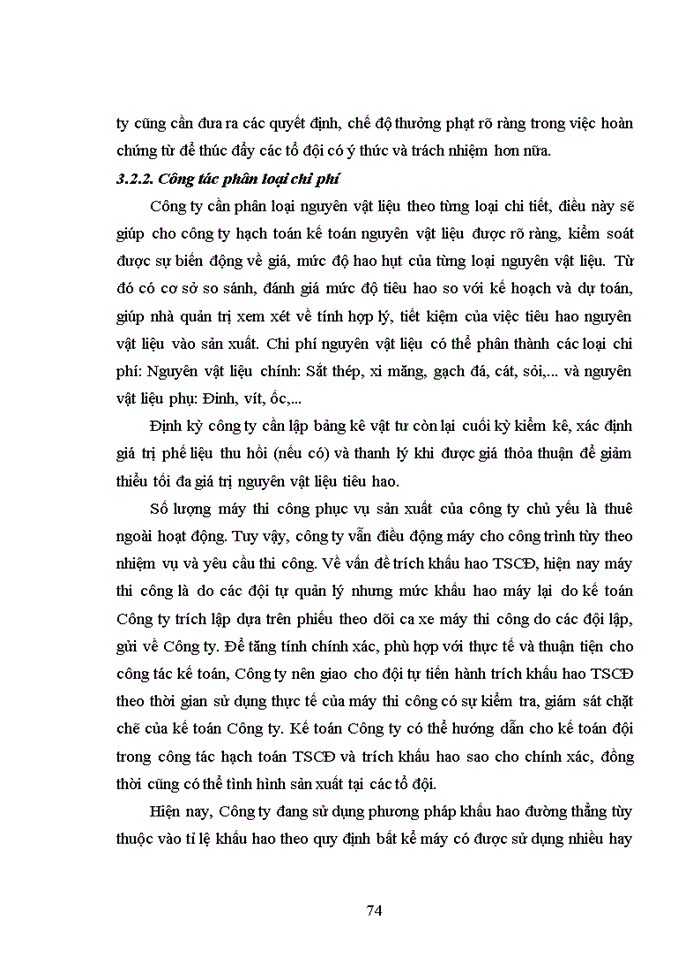 ty cũng cần đưa ra các quyết định, chế độ thưởng phạt rõ ràng trong việc hoàn chứng từ để thúc đẩy các tổ đội có ý thức và trách nhiệm hơn nữa.

3.2.2. Công tác phân loại chi phí

Công ty cần phân loại nguyên vật liệu theo từng loại chi tiết, điều này sẽ giúp cho công ty hạch toán kế toán nguyên vật liệu được rõ ràng, kiểm soát được sự biến động về giá, mức độ hao hụt của từng loại nguyên vật liệu. Từ đó có cơ sở so sánh, đánh giá mức độ tiêu hao so với kế hoạch và dự toán, giúp nhà quản trị xem xét về tính hợp lý, tiết kiệm của việc tiêu hao nguyên vật liệu vào sản xuất. Chi phí nguyên vật liệu có thể phân thành các loại chi phí: Nguyên vật liệu chính: Sắt thép, xi măng, gạch đá, cát, sỏi,... và nguyên vật liệu phụ: Đinh, vít, ốc,...

Định kỳ công ty cần lập bảng kê vật tư còn lại cuối kỳ kiểm kê, xác định giá trị phế liệu thu hồi (nếu có) và thanh lý khi được giá thỏa thuận để giảm thiểu tối đa giá trị nguyên vật liệu tiêu hao.

Số lượng máy thi công phục vụ sản xuất của công ty chủ yếu là thuê ngoài hoạt động. Tuy vậy, công ty vẫn điều động máy cho công trình tùy theo nhiệm vụ và yêu cầu thi công. Về vấn đề trích khấu hao TSCĐ, hiện nay máy thi công là do các đội tự quản lý nhưng mức khấu hao máy lại do kế toán Công ty trích lập dựa trên phiếu theo dõi ca xe máy thi công do các đội lập, gửi về Công ty. Để tăng tính chính xác, phù hợp với thực tế và thuận tiện cho công tác kế toán, Công ty nên giao cho đội tự tiến hành trích khấu hao TSCĐ theo thời gian sử dụng thực tế của máy thi công có sự kiểm tra, giám sát chặt chẽ của kế toán Công ty. Kế toán Công ty có thể hướng dẫn cho kế toán đội trong công tác hạch toán TSCĐ và trích khấu hao sao cho chính xác, đồng thời cũng có thể tình hình sản xuất tại các tổ đội.

Hiện nay, Công ty đang sử dụng phương pháp khấu hao đường thẳng tùy thuộc vào tỉ lệ khấu hao theo quy định bất kể máy có được sử dụng nhiều hay

74